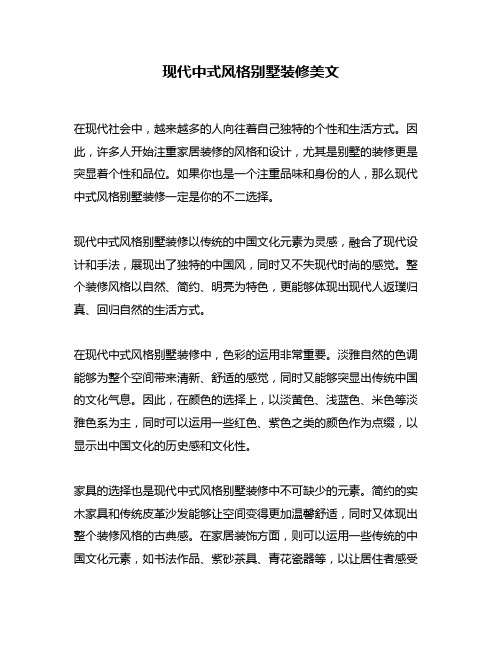 现代中式风格别墅装修美文

在现代社会中，越来越多的人向往着自己独特的个性和生活方式。因此，许多人开始注重家居装修的风格和设计，尤其是别墅的装修更是突显着个性和品位。如果你也是一个注重品味和身份的人，那么现代中式风格别墅装修一定是你的不二选择。

现代中式风格别墅装修以传统的中国文化元素为灵感，融合了现代设计和手法，展现出了独特的中国风，同时又不失现代时尚的感觉。整个装修风格以自然、简约、明亮为特色，更能够体现出现代人返璞归真、回归自然的生活方式。

在现代中式风格别墅装修中，色彩的运用非常重要。淡雅自然的色调能够为整个空间带来清新、舒适的感觉，同时又能够突显出传统中国的文化气息。因此，在颜色的选择上，以淡黄色、浅蓝色、米色等淡雅色系为主，同时可以运用一些红色、紫色之类的颜色作为点缀，以显示出中国文化的历史感和文化性。

家具的选择也是现代中式风格别墅装修中不可缺少的元素。简约的实木家具和传统皮革沙发能够让空间变得更加温馨舒适，同时又体现出整个装修风格的古典感。在家居装饰方面，则可以运用一些传统的中国文化元素，如书法作品、紫砂茶具、青花瓷器等，以让居住者感受